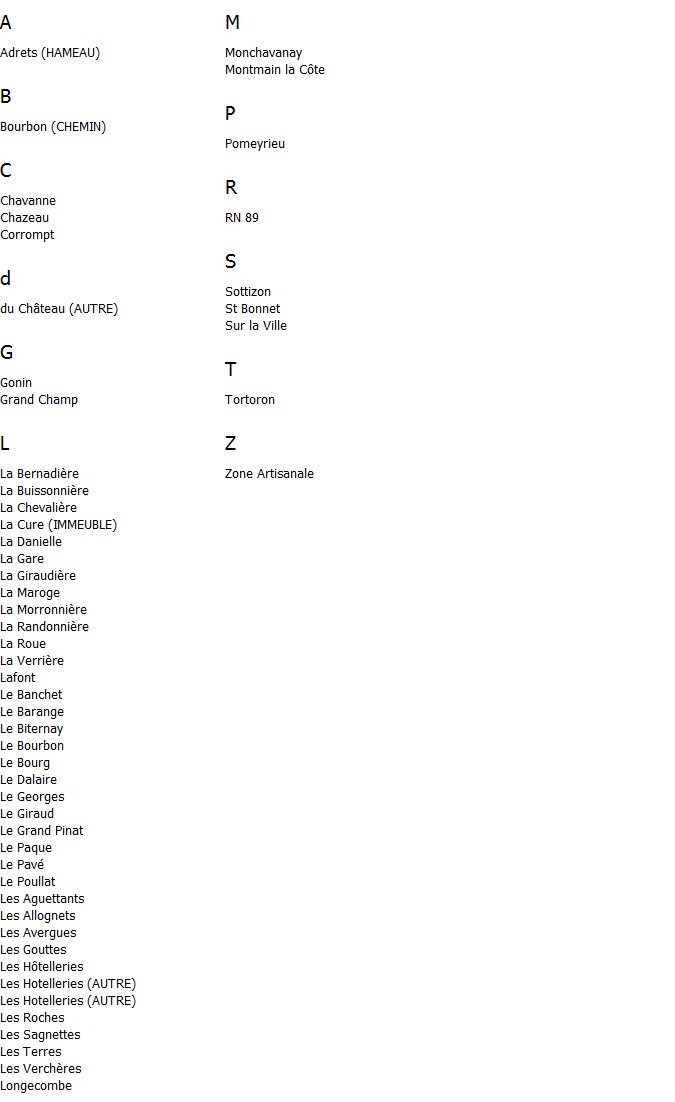 A

Adrets (HAMEAU)

B

Bourbon (CHEMIN)

C

Chavanne
Chazeau
Corrompt

d

du Château (AUTRE)

G

Gonin
Grand Champ

L

La Bernadière
La Buissonnière
La Chevalière
La Cure (IMMEUBLE)
La Danielle
La Gare
La Giraudière
La Maroge
La Morronnière
La Randonnière
La Roue
La Verrière
Lafont
Le Banchet
Le Barange
Le Biternay
Le Bourbon
Le Bourg
Le Dalaire
Le Georges
Le Giraud
Le Grand Pinat
Le Paque
Le Pavé
Le Poullat
Les Aguettants
Les Allognets
Les Avergues
Les Gouttes
Les Hôtelleries
Les Hotelleries (AUTRE)
Les Hotelleries (AUTRE)
Les Roches
Les Sagnettes
Les Terres
Les Verchères
Longecombe

M

Monchavanay
Montmain la Côte

P

Pomeyrieu

R

RN 89

S

Sottizon
St Bonnet
Sur la Ville

T

Tortoron

Z

Zone Artisanale